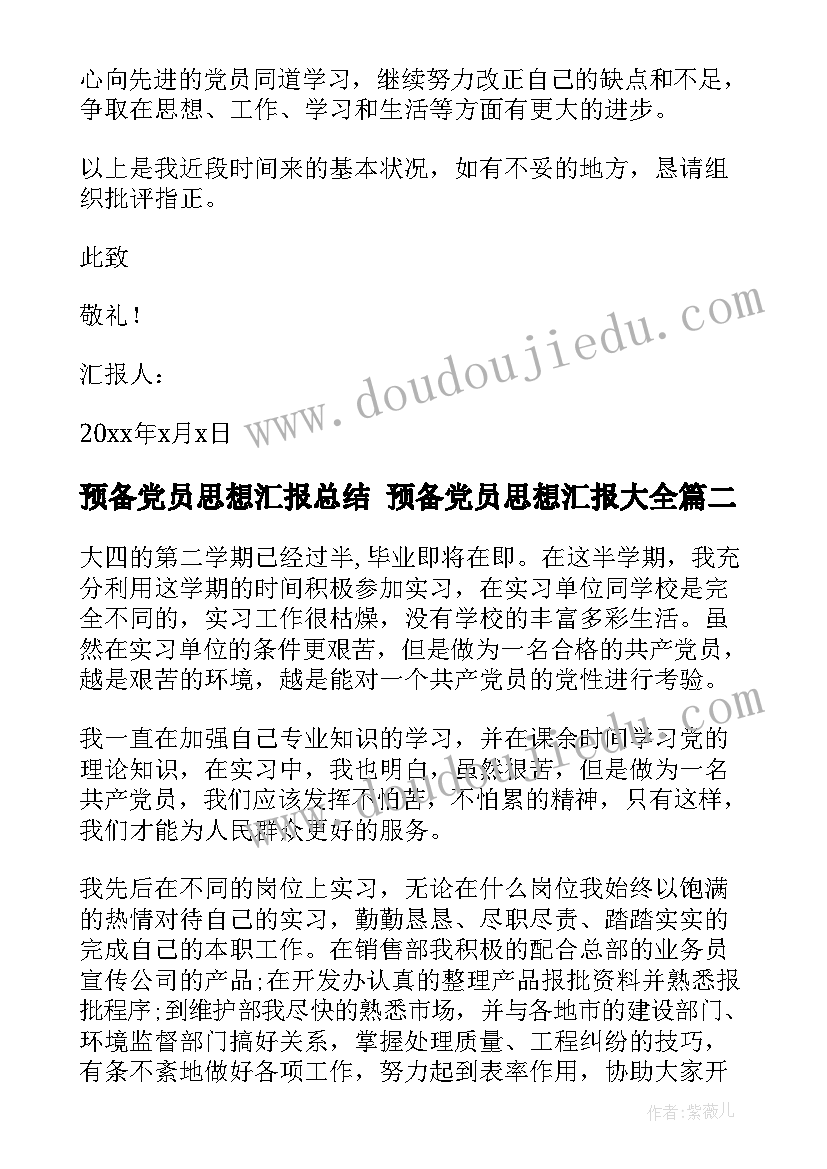 心向先进的党员同道学习，继续努力改正自己的缺点和不足，争取在思想、工作、学习和生活等方面有更大的进步。

以上是我近段时间来的基本状况，如有不妥的地方，恳请组织批评指正。

此致

敬礼！

汇报人：

20xx年x月x日

www.doudoujiedu.com

预备党员思想汇报总结 预备党员思想汇报大全篇二

大四的第二学期已经过半,毕业即将在即。在这半学期，我充分利用这学期的时间积极参加实习，在实习单位同学校是完全不同的，实习工作很枯燥，没有学校的丰富多彩生活。虽然在实习单位的条件更艰苦，但是做为一名合格的共产党员，越是艰苦的环境，越是能对一个共产党员的党性进行考验。

我一直在加强自己专业知识的学习，并在课余时间学习党的理论知识，在实习中，我也明白，虽然很苦，但是做为一名共产党员，我们应该发挥不怕苦，不怕累的精神，只有这样，我们才能为人民群众更好的服务。

我先后在不同的岗位上实习，无论在什么岗位我始终以饱满的热情对待自己的实习，勤勤恳恳、尽职尽责、踏踏实实的完成自己的本职工作。在销售部我积极的配合总部的业务员宣传公司的产品;在开发办认真的整理产品报批资料并熟悉报批程序;到维护部我尽快的熟悉市场，并与各地市的建设部门、环境监督部门搞好关系，掌握处理质量、工程纠纷的技巧，有条不紊地做好各项工作，努力起到表率作用，协助大家开

作者：紫薇儿